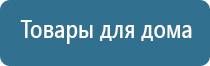 Товары для дома